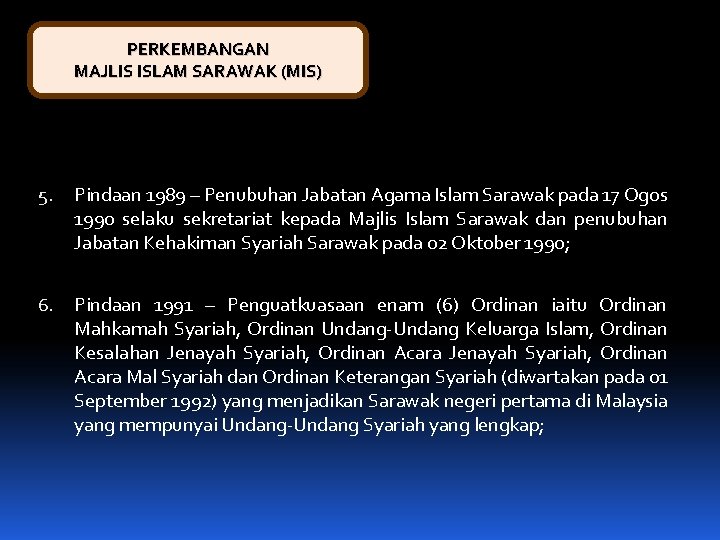 PERKEMBANGAN
MAJLIS ISLAM SARAWAK (MIS)

5. Pindaan 1989 – Penubuhan Jabatan Agama Islam Sarawak pada 17 Ogos 1990 selaku sekretariat kepada Majlis Islam Sarawak dan penubuhan Jabatan Kehakiman Syariah Sarawak pada 02 Oktober 1990;

6. Pindaan 1991 – Penguatkuasaan enam (6) Ordinan iaitu Ordinan Mahkamah Syariah, Ordinan Undang-Undang Keluarga Islam, Ordinan Kesalahan Jenayah Syariah, Ordinan Acara Jenayah Syariah, Ordinan Acara Mal Syariah dan Ordinan Keterangan Syariah (diwartakan pada 01 September 1992) yang menjadikan Sarawak negeri pertama di Malaysia yang mempunyai Undang-Undang Syariah yang lengkap;